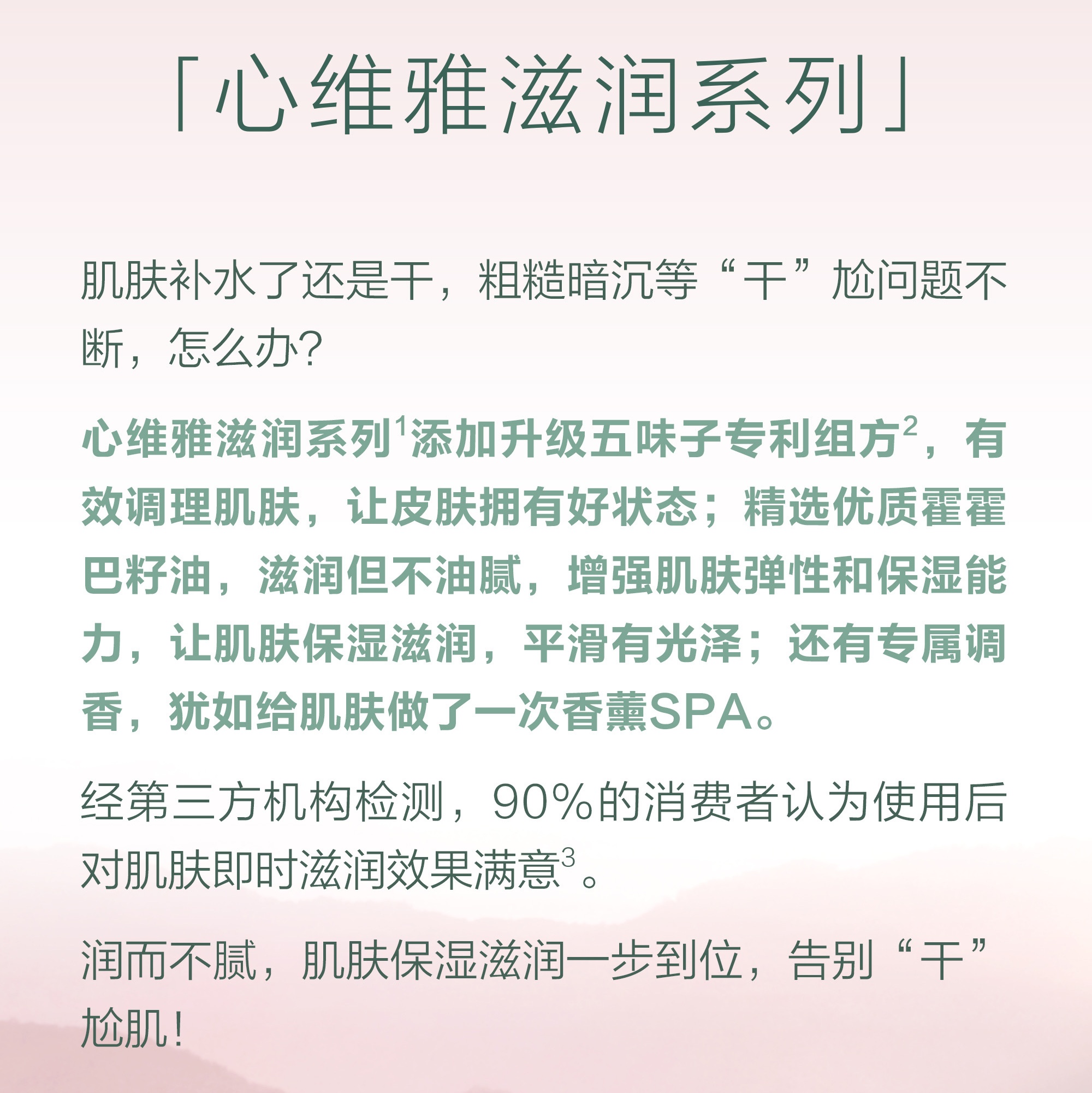 「心维雅滋润系列」

肌肤补水了还是干，粗糙暗沉等“干”尬问题不断，怎么办？

心维雅滋润系列$^1$添加升级五味子专利组方$^2$，有效调理肌肤，让皮肤拥有好状态；精选优质霍霍巴籽油，滋润但不油腻，增强肌肤弹性和保湿能力，让肌肤保湿滋润，平滑有光泽；还有专属调香，犹如给肌肤做了一次香薰SPA。

经第三方机构检测，90%的消费者认为使用后对肌肤即时滋润效果满意$^3$。

润而不腻，肌肤保湿滋润一步到位，告别“干”尬肌！